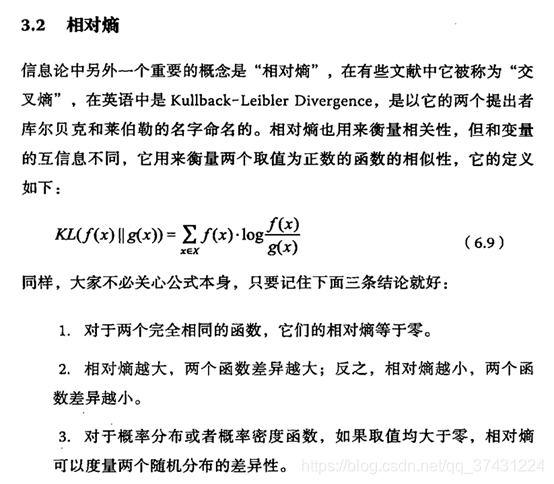 3.2 相对熵

信息论中另外一个重要的概念是“相对熵”，在有些文献中它被称为“交叉熵”，在英语中是 Kullback-Leibler Divergence，是以它的两个提出者库尔贝克和莱伯勒的名字命名的。相对熵也用来衡量相关性，但和变量的互信息不同，它用来衡量两个取值为正数的函数的相似性，它的定义如下：

$KL(f(x) \| g(x)) = \sum_{x \in X} f(x) \cdot \log \frac{f(x)}{g(x)}$ （6.9）

同样，大家不必关心公式本身，只要记住下面三条结论就好：

1. 对于两个完全相同的函数，它们的相对熵等于零。

2. 相对熵越大，两个函数差异越大；反之，相对熵越小，两个函数差异越小。

3. 对于概率分布或者概率密度函数，如果取值均大于零，相对熵可以度量两个随机分布的差异性。

https://blog.csdn.net/qq_37431224